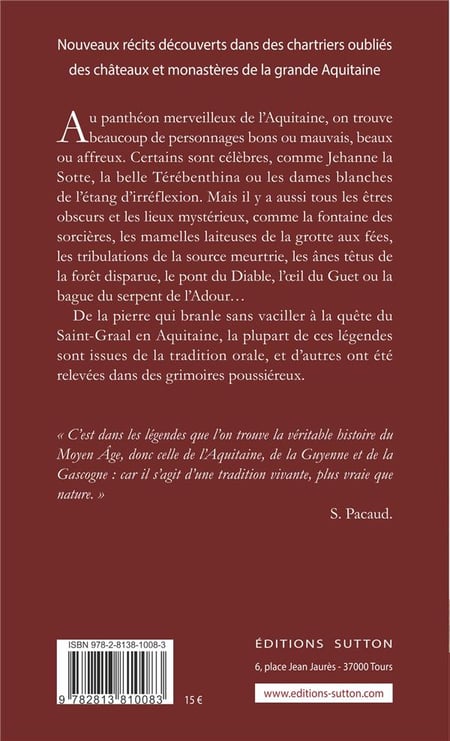 Nouveaux récits découverts dans des chartriers oubliés des châteaux et monastères de la grande Aquitaine

Au panthéon merveilleux de l'Aquitaine, on trouve beaucoup de personnages bons ou mauvais, beaux ou affreux. Certains sont célèbres, comme Jehanne la Sotte, la belle Térébenthina ou les dames blanches de l'étang d'irréflexion. Mais il y a aussi tous les êtres obscurs et les lieux mystérieux, comme la fontaine des sorcières, les mamelles laiteuses de la grotte aux fées, les tribulations de la source meurtrie, les ânes têtus de la forêt disparue, le pont du Diable, l'œil du Guet ou la bague du serpent de l'Adour…

De la pierre qui branle sans vaciller à la quête du Saint-Graal en Aquitaine, la plupart de ces légendes sont issues de la tradition orale, et d'autres ont été relevées dans des grimoires poussiéreux.

« C'est dans les légendes que l'on trouve la véritable histoire du Moyen Âge, donc celle de l'Aquitaine, de la Guyenne et de la Gascogne : car il s'agit d'une tradition vivante, plus vraie que nature. »

S. Pacaud.

ISBN 978-2-8138-1008-3

9 782813 810083

15 €

ÉDITIONS SUTTON

6, place Jean Jaurès - 37000 Tours

www.editions-sutton.com